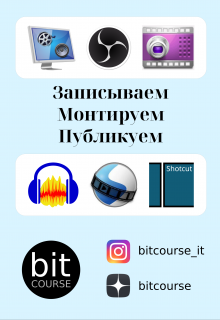 Записываем
Монтируем
Публикуем

Shotcut

bit
COURSE

bitcourse_it

bitcourse